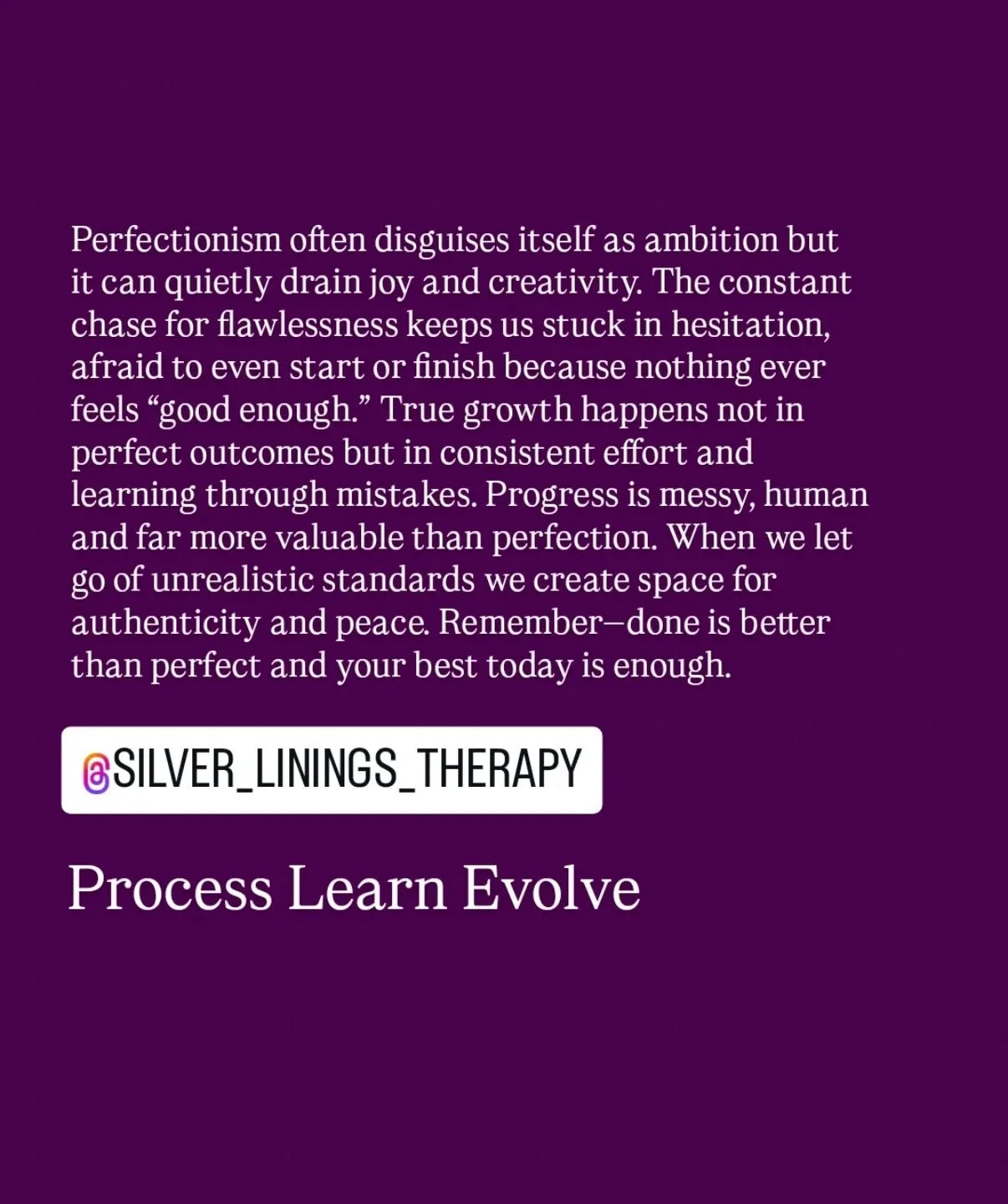 Perfectionism often disguises itself as ambition but it can quietly drain joy and creativity. The constant chase for flawlessness keeps us stuck in hesitation, afraid to even start or finish because nothing ever feels “good enough.” True growth happens not in perfect outcomes but in consistent effort and learning through mistakes. Progress is messy, human and far more valuable than perfection. When we let go of unrealistic standards we create space for authenticity and peace. Remember—done is better than perfect and your best today is enough.

@SILVER_LININGS_THERAPY

Process Learn Evolve